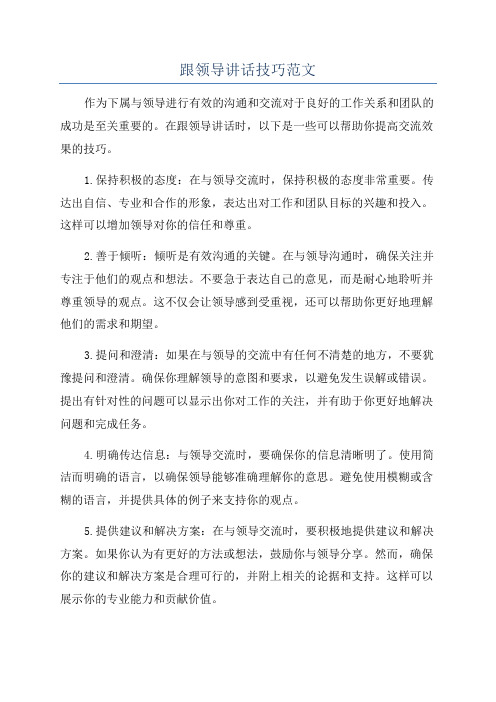 跟领导讲话技巧范文

作为下属与领导进行有效的沟通和交流对于良好的工作关系和团队的成功是至关重要的。在跟领导讲话时，以下是一些可以帮助你提高交流效果的技巧。

1.保持积极的态度：在与领导交流时，保持积极的态度非常重要。传达出自信、专业和合作的形象，表达出对工作和团队目标的兴趣和投入。这样可以增加领导对你的信任和尊重。

2.善于倾听：倾听是有效沟通的关键。在与领导沟通时，确保关注并专注于他们的观点和想法。不要急于表达自己的意见，而是耐心地聆听并尊重领导的观点。这不仅会让领导感到受重视，还可以帮助你更好地理解他们的需求和期望。

3.提问和澄清：如果在与领导的交流中有任何不清楚的地方，不要犹豫提问和澄清。确保你理解领导的意图和要求，以避免发生误解或错误。提出有针对性的问题可以显示出你对工作的关注，并有助于你更好地解决问题和完成任务。

4.明确传达信息：与领导交流时，要确保你的信息清晰明了。使用简洁而明确的语言，以确保领导能够准确理解你的意思。避免使用模糊或含糊的语言，并提供具体的例子来支持你的观点。

5.提供建议和解决方案：在与领导交流时，要积极地提供建议和解决方案。如果你认为有更好的方法或想法，鼓励你与领导分享。然而，确保你的建议和解决方案是合理可行的，并附上相关的论据和支持。这样可以展示你的专业能力和贡献价值。